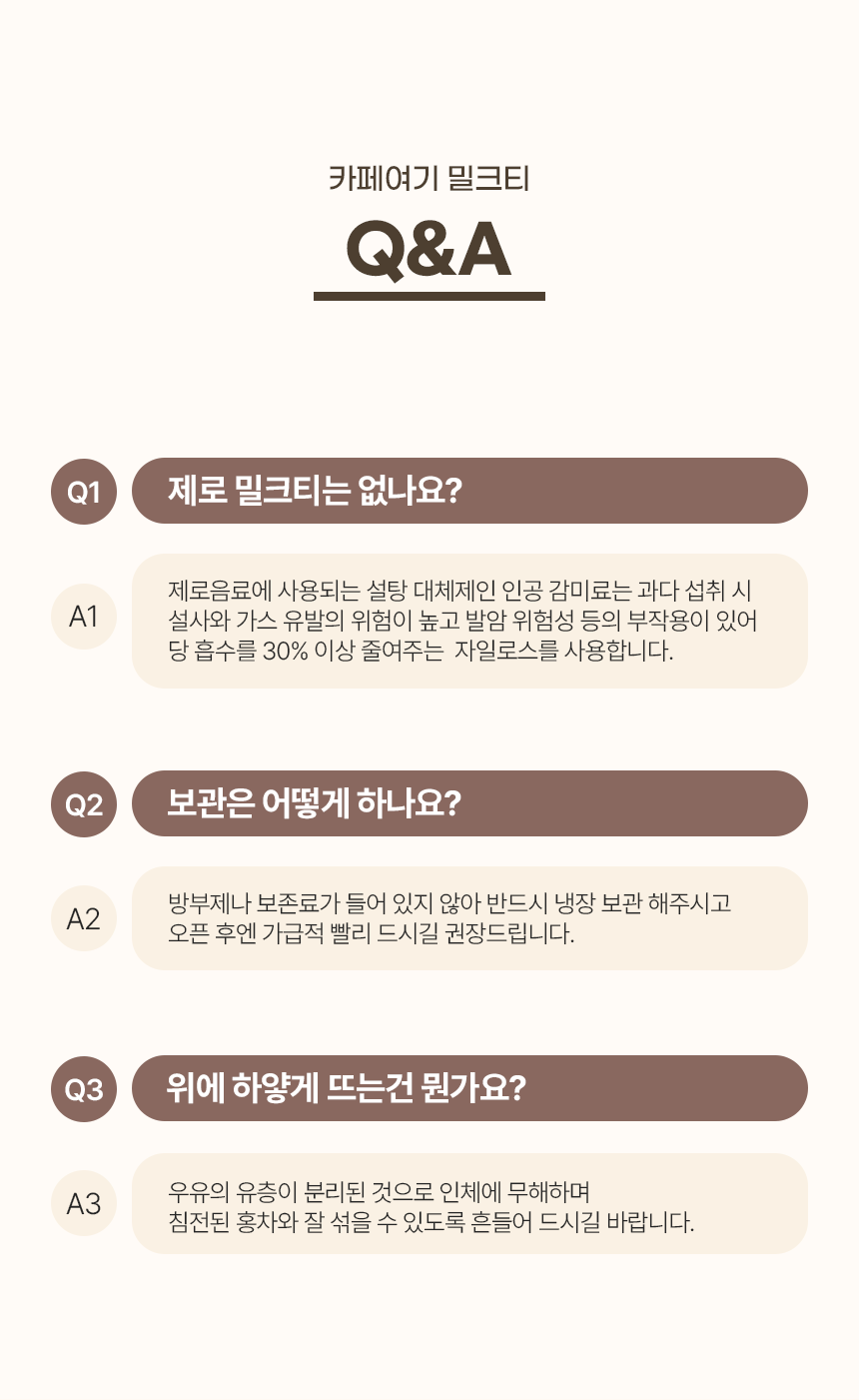 카페여기 밀크티

Q&A

Q1

제로 밀크티는 없나요?

A1

제로음료에 사용되는 설탕 대체제인 인공 감미료는 과다 섭취 시 설사와 가스 유발의 위험이 높고 발암 위험성 등의 부작용이 있어 당 흡수를 30% 이상 줄여주는 자일로스를 사용합니다.

Q2

보관은 어떻게 하나요?

A2

방부제나 보존료가 들어 있지 않아 반드시 냉장 보관 해주시고 오픈 후엔 가급적 빨리 드시길 권장드립니다.

Q3

위에 하얗게 뜨는건 뭔가요?

A3

우유의 유층이 분리된 것으로 인체에 무해하며 침전된 홍차와 잘 섞을 수 있도록 흔들어 드시길 바랍니다.